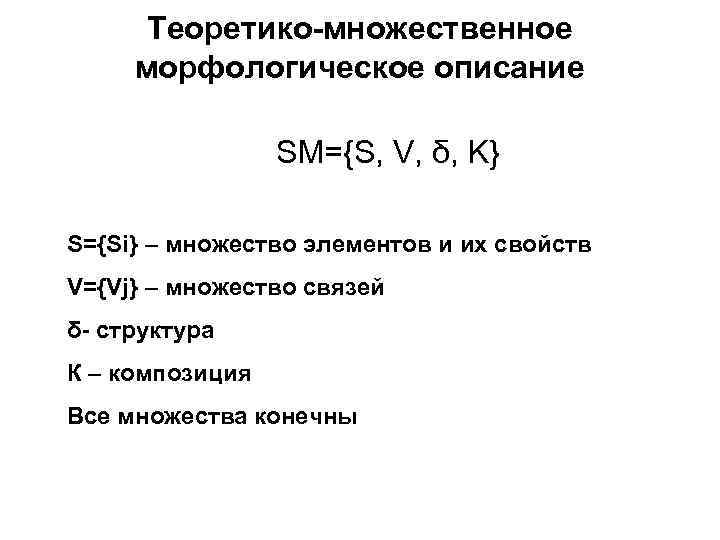 Теоретико-множественное морфологическое описание

$SM=\{S, V, \delta, K\}$

$S=\{Si\}$ – множество элементов и их свойств

$V=\{Vj\}$ – множество связей

δ- структура

К – композиция

Все множества конечны